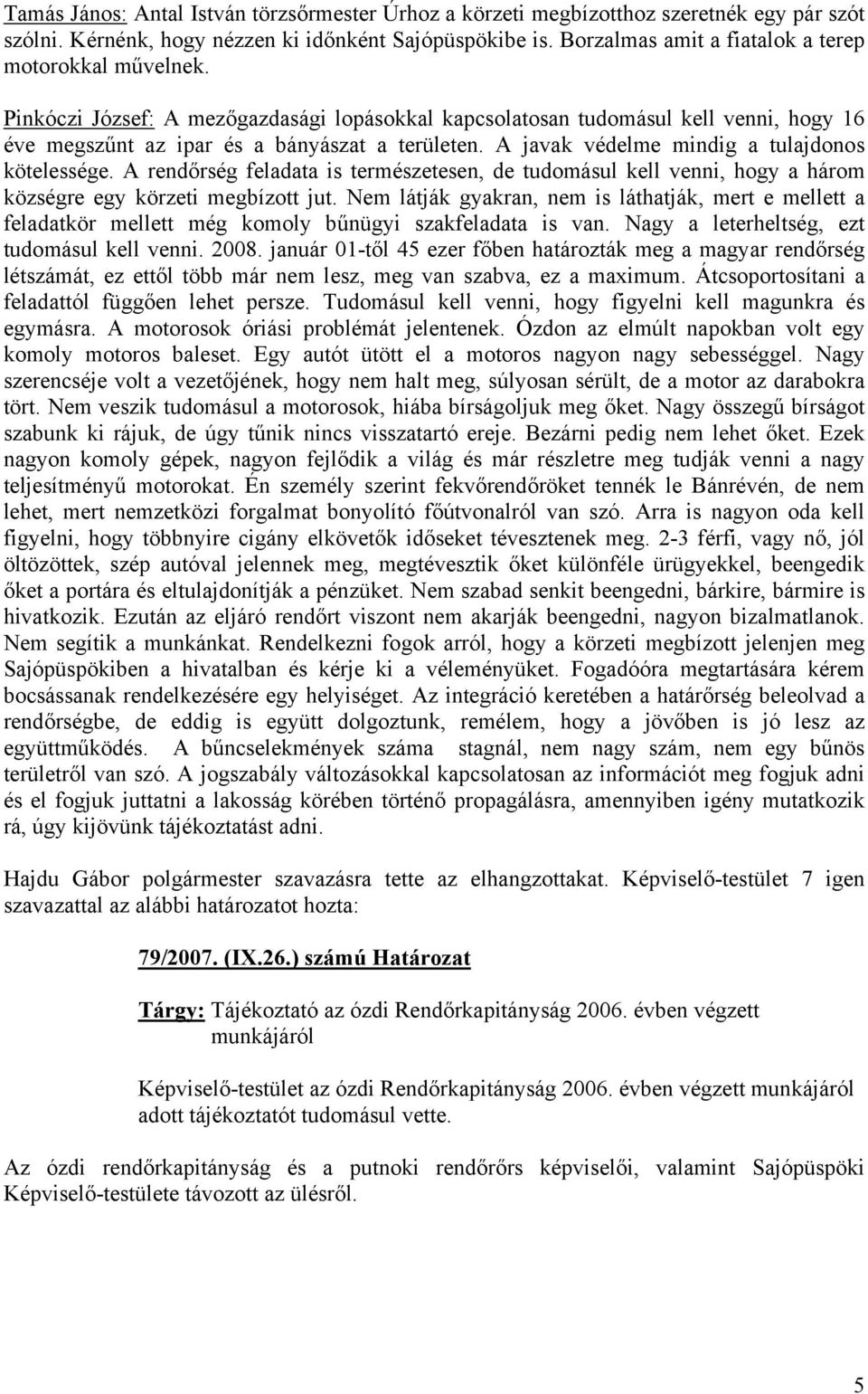 Tamás János: Antal István törzsőrmester Úrhoz a körzeti megbízotthoz szeretnék egy pár szót szólni. Kérnénk, hogy nézzen ki időnként Sajópüspökibe is. Borzalmas amit a fiatalok a terep motorokkal művelnek.

Pinkóczi József: A mezőgazdasági lopásokkal kapcsolatosan tudomásul kell venni, hogy 16 éve megszűnt az ipar és a bányászat a területen. A javak védelme mindig a tulajdonos kötelessége. A rendőrség feladata is természetesen, de tudomásul kell venni, hogy a három községre egy körzeti megbízott jut. Nem látják gyakran, nem is láthatják, mert e mellett a feladatkör mellett még komoly bűnügyi szakfeladata is van. Nagy a leterheltség, ezt tudomásul kell venni. 2008. január 01-től 45 ezer főben határozták meg a magyar rendőrség létszámát, ez ettől több már nem lesz, meg van szabva, ez a maximum. Átcsoportosítani a feladattól függően lehet persze. Tudomásul kell venni, hogy figyelni kell magunkra és egymásra. A motorosok óriási problémát jelentenek. Ózdon az elmúlt napokban volt egy komoly motoros baleset. Egy autót ütött el a motoros nagyon nagy sebességgel. Nagy szerencséje volt a vezetőjének, hogy nem halt meg, súlyosan sérült, de a motor az darabokra tört. Nem veszik tudomásul a motorosok, hiába bírságoljuk meg őket. Nagy összegű bírságot szabunk ki rájuk, de úgy tűnik nincs visszatartó ereje. Bezárni pedig nem lehet őket. Ezek nagyon komoly gépek, nagyon fejlődik a világ és már részletre meg tudják venni a nagy teljesítményű motorokat. Én személy szerint fekvőrendőröket tennék le Bánrévén, de nem lehet, mert nemzetközi forgalmat bonyolító főútvonalról van szó. Arra is nagyon oda kell figyelni, hogy többnyire cigány elkövetők időseket tévesztenek meg. 2-3 férfi, vagy nő, jól öltözöttek, szép autóval jelennek meg, megtévesztik őket különféle ürügyekkel, beengedik őket a portára és eltulajdonítják a pénzüket. Nem szabad senkit beengedni, bárkire, bármire is hivatkozik. Ezután az eljáró rendőrt viszont nem akarják beengedni, nagyon bizalmatlanok. Nem segítik a munkánkat. Rendelkezni fogok arról, hogy a körzeti megbízott jelenjen meg Sajópüspökiben a hivatalban és kérje ki a véleményüket. Fogadóóra megtartására kérem bocsássanak rendelkezésére egy helyiséget. Az integráció keretében a határőrség beleolvad a rendőrségbe, de eddig is együtt dolgoztunk, remélem, hogy a jövőben is jó lesz az együttműködés. A bűncselekmények száma stagnál, nem nagy szám, nem egy bűnös területről van szó. A jogszabály változásokkal kapcsolatosan az információt meg fogjuk adni és el fogjuk juttatni a lakosság körében történő propagálásra, amennyiben igény mutatkozik rá, úgy kijövünk tájékoztatást adni.

Hajdu Gábor polgármester szavazásra tette az elhangzottakat. Képviselő-testület 7 igen szavazattal az alábbi határozatot hozta:

79/2007. (IX.26.) számú Határozat

Tárgy: Tájékoztató az ózdi Rendőrkapitányság 2006. évben végzett munkájáról

Képviselő-testület az ózdi Rendőrkapitányság 2006. évben végzett munkájáról adott tájékoztatót tudomásul vette.

Az ózdi rendőrkapitányság és a putnoki rendőrőrs képviselői, valamint Sajópüspöki Képviselő-testülete távozott az ülésről.

5